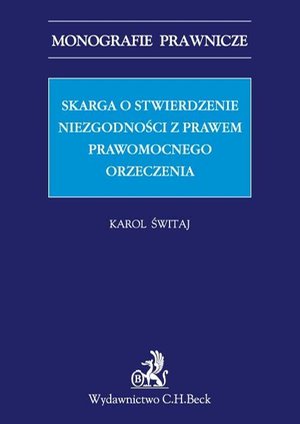 MONOGRAFIE PRAWNICZE

SKARGA O STWIERDZENIE NIEZGODNOŚCI Z PRAWEM PRAWOMOCNEGO ORZECZENIA

KAROL ŚWITAJ

B

Wydawnictwo C.H.Beck